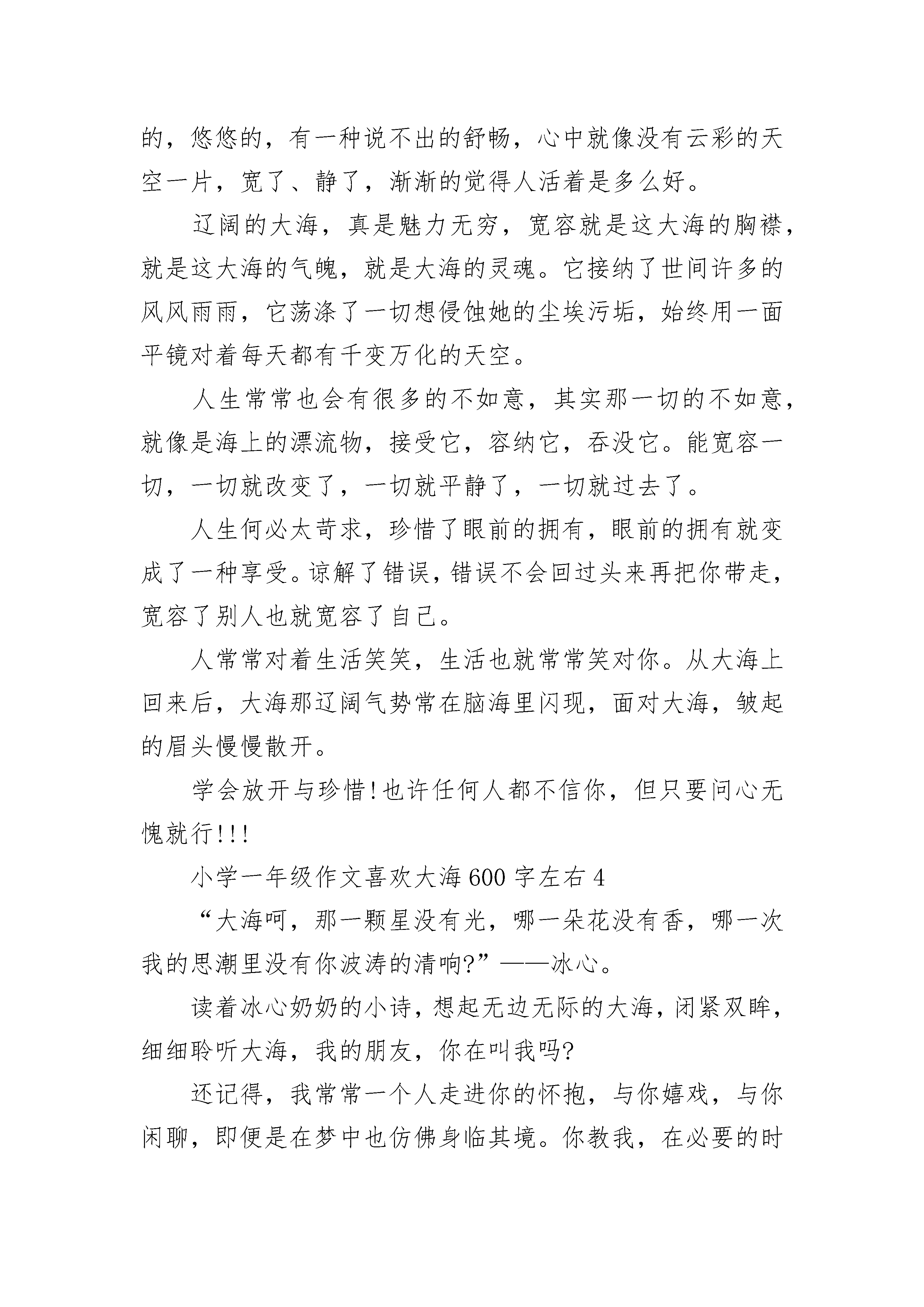 的，悠悠的，有一种说不出的舒畅，心中就像没有云彩的天空一片，宽了、静了，渐渐的觉得人活着是多么好。

辽阔的大海，真是魅力无穷，宽容就是这大海的胸襟，就是这大海的气魄，就是大海的灵魂。它接纳了世间许多的风风雨雨，它荡涤了一切想侵蚀她的尘埃污垢，始终用一面平镜对着每天都有千变万化的天空。

人生常常也会有很多的不如意，其实那一切的不如意，就像是海上的漂流物，接受它，容纳它，吞没它。能宽容一切，一切就改变了，一切就平静了，一切就过去了。

人生何必太苛求，珍惜了眼前的拥有，眼前的拥有就变成了一种享受。谅解了错误，错误不会回过头来再把你带走，宽容了别人也就宽容了自己。

人常常对着生活笑笑，生活也就常常笑对你。从大海上回来后，大海那辽阔气势常在脑海里闪现，面对大海，皱起的眉头慢慢散开。

学会放开与珍惜!也许任何人都不信你，但只要问心无愧就行!!!

小学一年级作文喜欢大海600字左右4

“大海呵，那一颗星没有光，哪一朵花没有香，哪一次我的思潮里没有你波涛的清响?”——冰心。

读着冰心奶奶的小诗，想起无边无际的大海，闭紧双眸，细细聆听大海，我的朋友，你在叫我吗?

还记得，我常常一个人走进你的怀抱，与你嬉戏，与你闲聊，即便是在梦中也仿佛身临其境。你教我，在必要的时